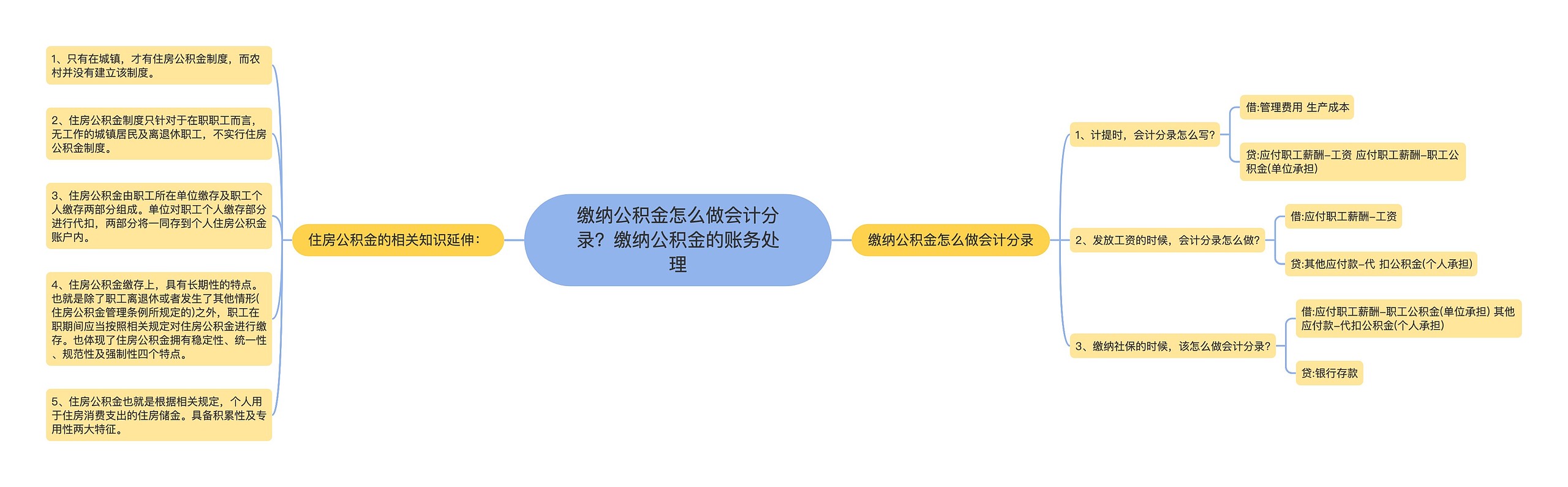 缴纳公积金怎么做会计分录？缴纳公积金的账务处理

住房公积金的相关知识延伸：

1、只有在城镇，才有住房公积金制度，而农村并没有建立该制度。

2、住房公积金制度只针对于在职职工而言，无工作的城镇居民及离退休职工，不实行住房公积金制度。

3、住房公积金由职工所在单位缴存及职工个人缴存两部分组成。单位对职工个人缴存部分进行代扣，两部分将一同存到个人住房公积金账户内。

4、住房公积金缴存上，具有长期性的特点。也就是除了职工离退休或者发生了其他情形(住房公积金管理条例所规定的)之外，职工在职期间应当按照相关规定对住房公积金进行缴存。也体现了住房公积金拥有稳定性、统一性、规范性及强制性四个特点。

5、住房公积金也就是根据相关规定，个人用于住房消费支出的住房储金。具备积累性及专用性两大特征。

缴纳公积金怎么做会计分录

1、计提时，会计分录怎么写？

借:管理费用 生产成本

贷:应付职工薪酬–工资 应付职工薪酬–职工公积金(单位承担)

2、发放工资的时候，会计分录怎么做？

借:应付职工薪酬–工资

贷:其他应付款–代 扣公积金(个人承担)

3、缴纳社保的时候，该怎么做会计分录？

借:应付职工薪酬–职工公积金(单位承担) 其他应付款–代扣公积金(个人承担)

贷:银行存款